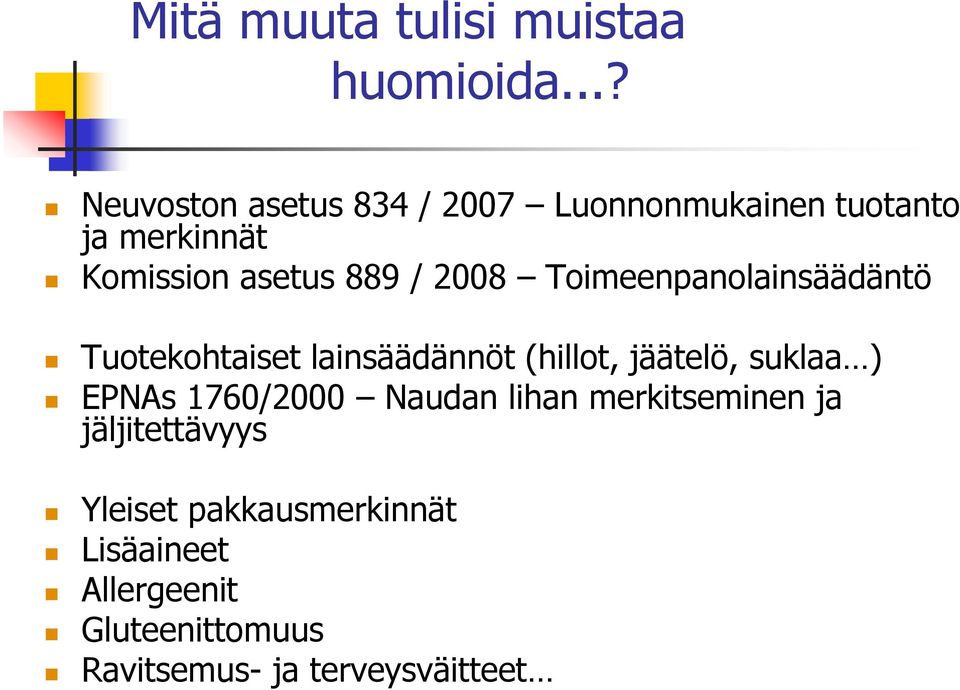 Mitä muuta tulisi muistaa huomioida...?

Neuvoston asetus 834 / 2007 – Luonnonmukainen tuotanto ja merkinnät
Komission asetus 889 / 2008 – Toimeenpanolainsäädäntö

Tuotekohtaiset lainsäädännöt (hillot, jäätelö, suklaa…)
EPNAs 1760/2000 – Naudan lihan merkitseminen ja jäljitettävyys

Yleiset pakkausmerkinnät
Lisäaineet
Allergeenit
Gluteenittomuus
Ravitsemus- ja terveysväitteet…